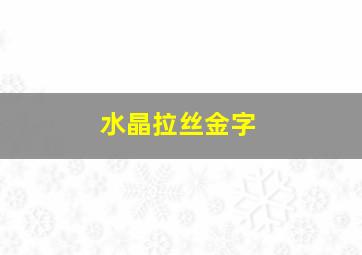 水晶拉丝金字